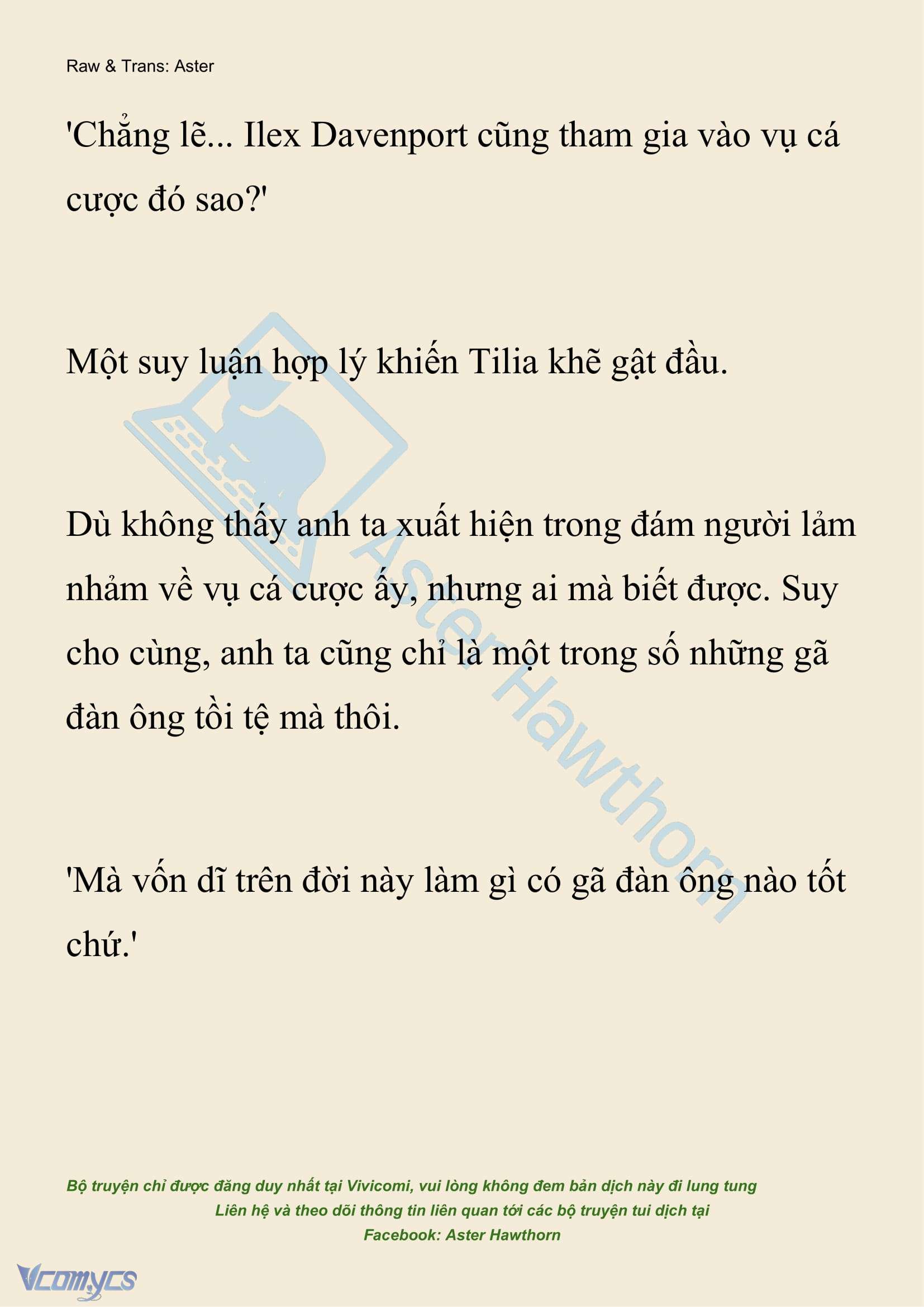 Raw & Trans: Aster

'Chẳng lẽ... Ilex Davenport cũng tham gia vào vụ cá cược đó sao?'

Một suy luận hợp lý khiến Tilia khẽ gật đầu.

Dù không thấy anh ta xuất hiện trong đám người lảm nhảm về vụ cá cược ấy, nhưng ai mà biết được. Suy cho cùng, anh ta cũng chỉ là một trong số những gã đàn ông tồi tệ mà thôi.

'Mà vốn dĩ trên đời này làm gì có gã đàn ông nào tốt chứ.'

Aster Hawthorn

Bộ truyện chỉ được đăng duy nhất tại Vivicomi, vui lòng không đem bản dịch này đi lung tung
Liên hệ và theo dõi thông tin liên quan tới các bộ truyện tui dịch tại
Facebook: Aster Hawthorn

Vcomycs